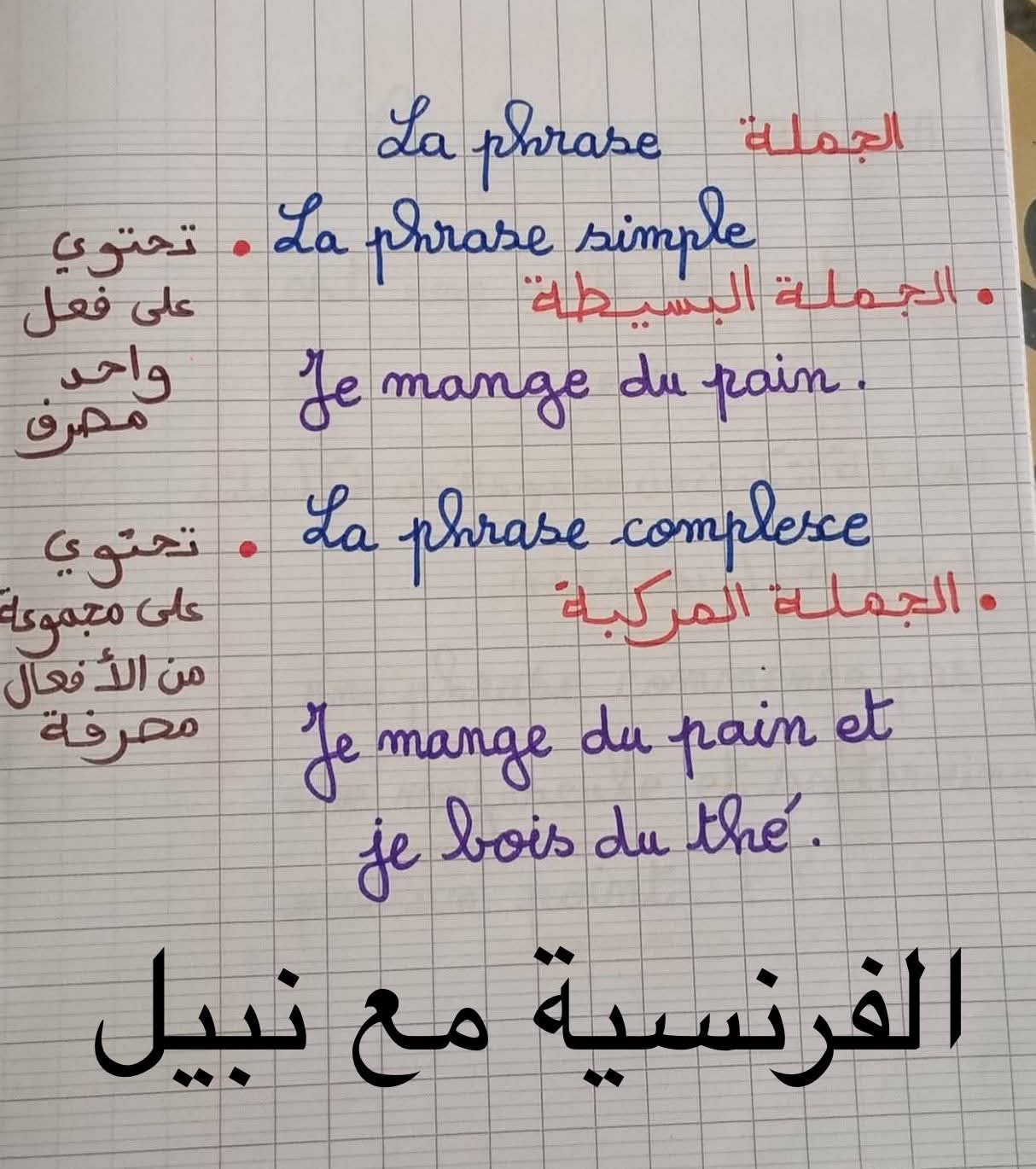 La phrase الجملة

• La phrase simple

• الجملة البسيطة

تحتوي على فعل واحد مصرف

Je mange du pain.

• La phrase complexe

• الجملة المركبة

تحتوي على مجموعة من الأفعال مصرفة

Je mange du pain et je bois du thé.

الفرنسية مع نبيل